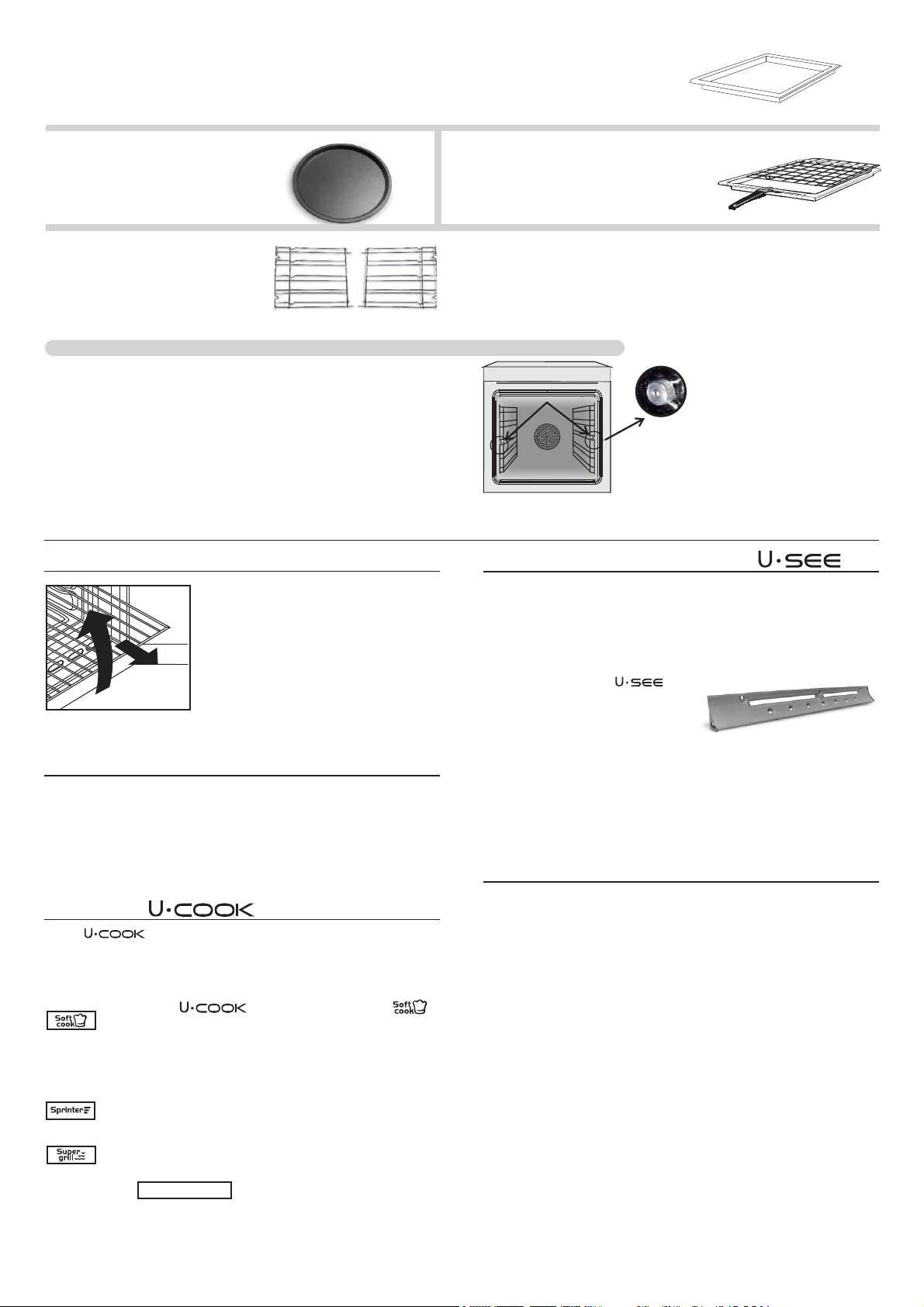 U·SEE

U·SEE

U·COOK

U·COOK

U·COOK

Soft cook

Soft cook

Sprinter

Super grill